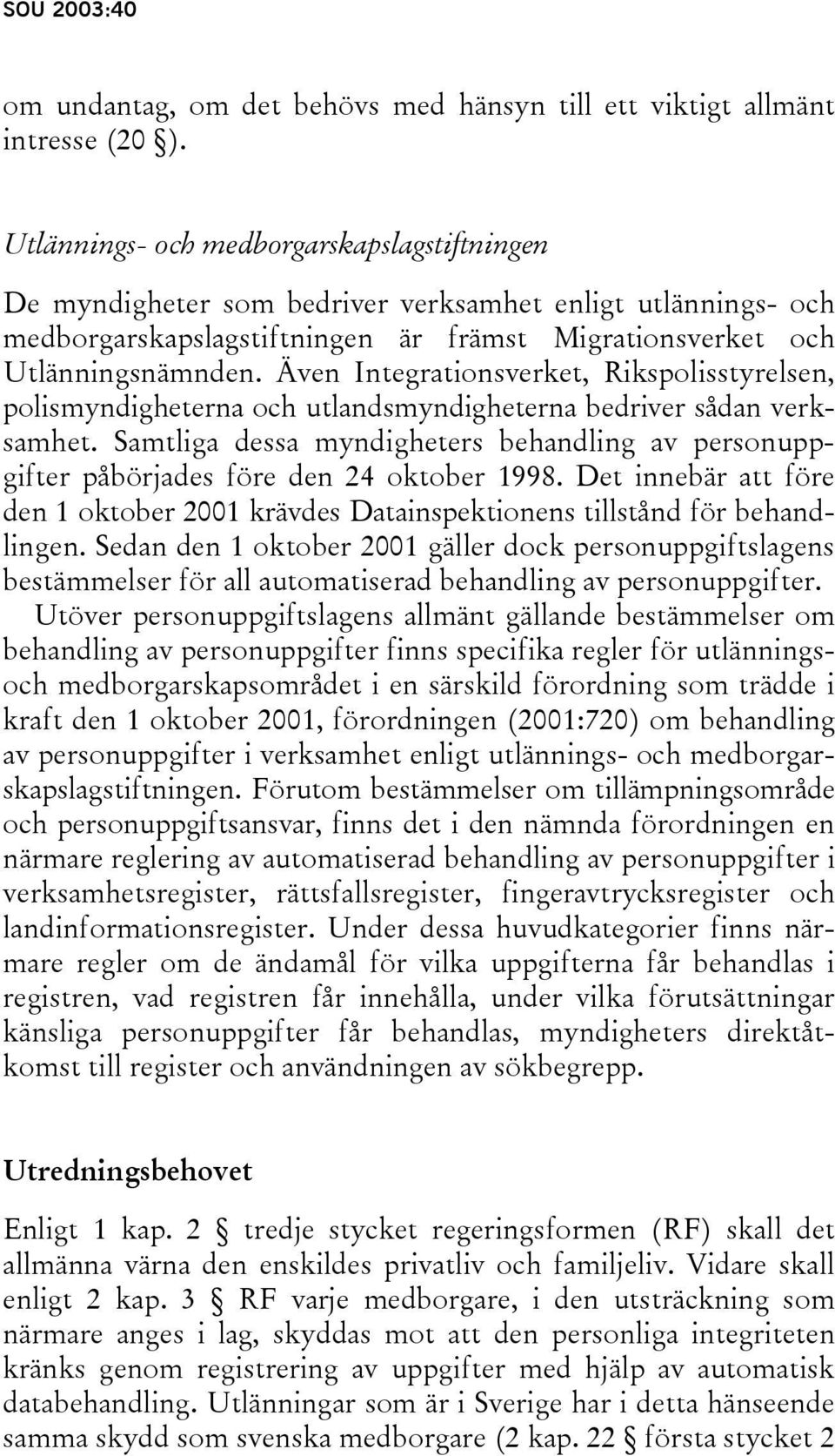 SOU 2003:40

om undantag, om det behövs med hänsyn till ett viktigt allmänt intresse (20 §).

Utlännings- och medborgarskapslagstiftningen

De myndigheter som bedriver verksamhet enligt utlännings- och medborgarskapslagstiftningen är främst Migrationsverket och Utlänningsnämnden. Även Integrationsverket, Rikspolisstyrelsen, polismyndigheterna och utlandsmyndigheterna bedriver sådan verksamhet. Samtliga dessa myndigheters behandling av personuppgifter påbörjades före den 24 oktober 1998. Det innebär att före den 1 oktober 2001 krävdes Datainspektionens tillstånd för behandlingen. Sedan den 1 oktober 2001 gäller dock personuppgiftslagens bestämmelser för all automatiserad behandling av personuppgifter.

Utöver personuppgiftslagens allmänt gällande bestämmelser om behandling av personuppgifter finns specifika regler för utlännings- och medborgarskapsområdet i en särskild förordning som trädde i kraft den 1 oktober 2001, förordningen (2001:720) om behandling av personuppgifter i verksamhet enligt utlännings- och medborgarskapslagstiftningen. Förutom bestämmelser om tillämpningsområde och personuppgiftsansvar, finns det i den nämnda förordningen en närmare reglering av automatiserad behandling av personuppgifter i verksamhetsregister, rättsfallsregister, fingeravtrycksregister och landinformationsregister. Under dessa huvudkategorier finns närmare regler om de ändamål för vilka uppgifterna får behandlas i registren, vad registren får innehålla, under vilka förutsättningar känsliga personuppgifter får behandlas, myndigheters direktåtkomst till register och användningen av sökbegrepp.

Utredningsbehovet

Enligt 1 kap. 2 § tredje stycket regeringsformen (RF) skall det allmänna värna den enskildes privatliv och familjeliv. Vidare skall enligt 2 kap. 3 § RF varje medborgare, i den utsträckning som närmare anges i lag, skyddas mot att den personliga integriteten kränks genom registrering av uppgifter med hjälp av automatisk databehandling. Utlänningar som är i Sverige har i detta hänseende samma skydd som svenska medborgare (2 kap. 22 § första stycket 2